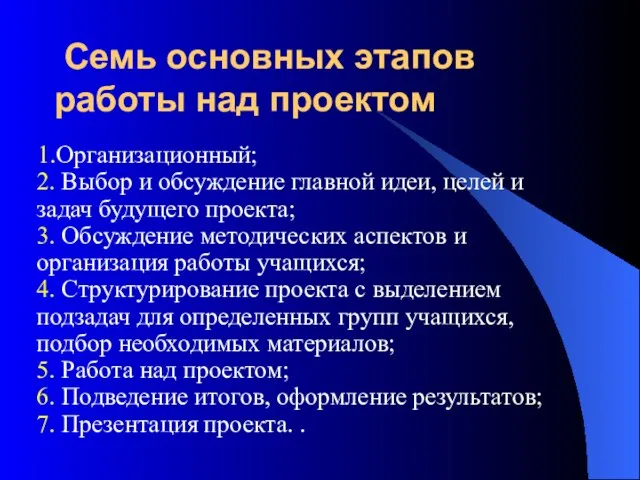 Семь основных этапов работы над проектом

1.Организационный;
2. Выбор и обсуждение главной идеи, целей и задач будущего проекта;
3. Обсуждение методических аспектов и организация работы учащихся;
4. Структурирование проекта с выделением подзадач для определенных групп учащихся, подбор необходимых материалов;
5. Работа над проектом;
6. Подведение итогов, оформление результатов;
7. Презентация проекта. .